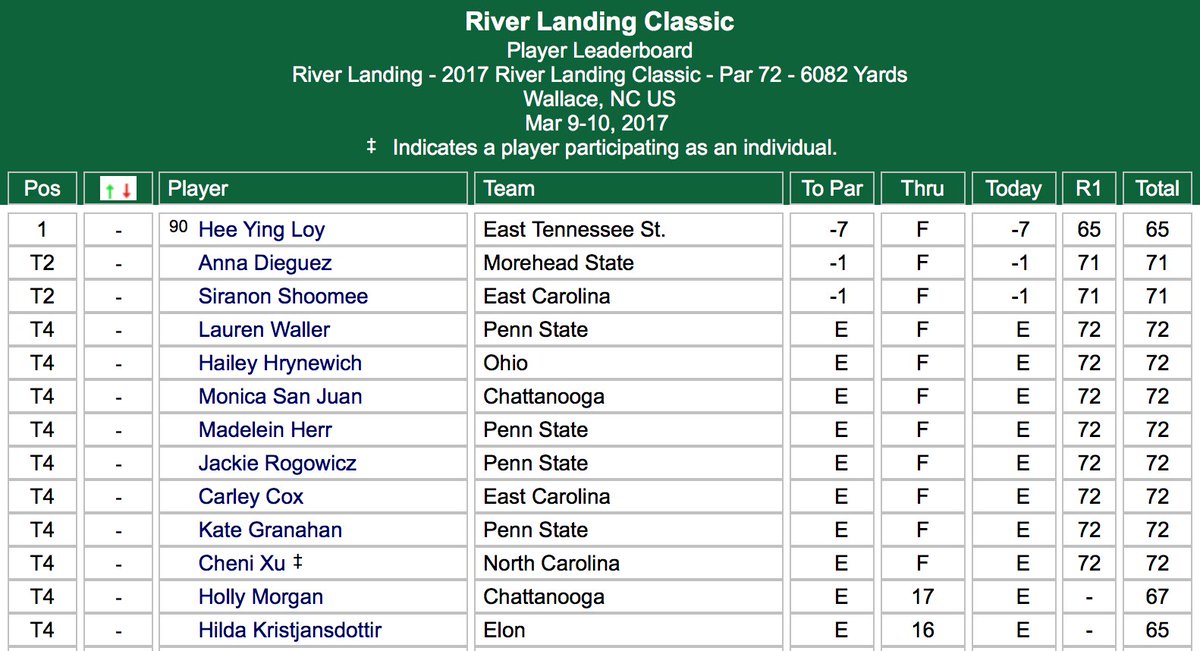 River Landing Classic
Player Leaderboard
River Landing - 2017 River Landing Classic - Par 72 - 6082 Yards
Wallace, NC US
Mar 9-10, 2017
‡ Indicates a player participating as an individual.

| Pos | ↑↓ | Player | Team | To Par | Thru | Today | R1 | Total |
|---|---|---|---|---|---|---|---|---|
| 1 | - | 90 Hee Ying Loy | East Tennessee St. | -7 | F | -7 | 65 | 65 |
| T2 | - | Anna Dieguez | Morehead State | -1 | F | -1 | 71 | 71 |
| T2 | - | Siranon Shoomee | East Carolina | -1 | F | -1 | 71 | 71 |
| T4 | - | Lauren Waller | Penn State | E | F | E | 72 | 72 |
| T4 | - | Hailey Hrynewich | Ohio | E | F | E | 72 | 72 |
| T4 | - | Monica San Juan | Chattanooga | E | F | E | 72 | 72 |
| T4 | - | Madelein Herr | Penn State | E | F | E | 72 | 72 |
| T4 | - | Jackie Rogowicz | Penn State | E | F | E | 72 | 72 |
| T4 | - | Carley Cox | East Carolina | E | F | E | 72 | 72 |
| T4 | - | Kate Granahan | Penn State | E | F | E | 72 | 72 |
| T4 | - | Cheni Xu ‡ | North Carolina | E | F | E | 72 | 72 |
| T4 | - | Holly Morgan | Chattanooga | E | 17 | E | - | 67 |
| T4 | - | Hilda Kristjansdottir | Elon | E | 16 | E | - | 65 |